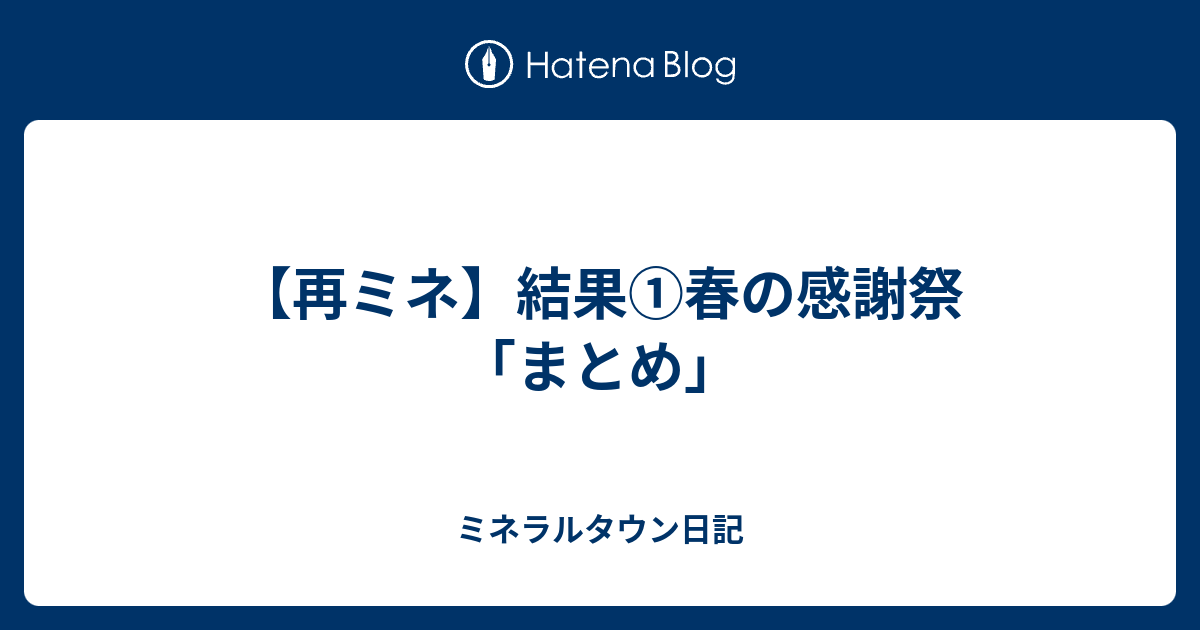 Hatena Blog

【再ミネ】結果①春の感謝祭「まとめ」

ミネラルタウン日記